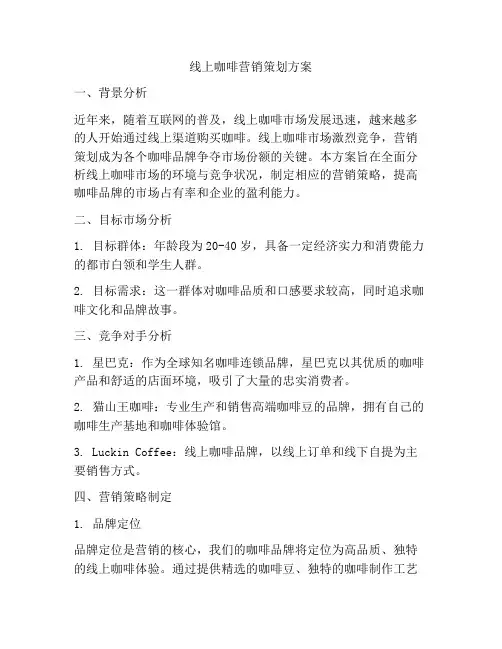 线上咖啡营销策划方案

一、背景分析

近年来，随着互联网的普及，线上咖啡市场发展迅速，越来越多的人开始通过线上渠道购买咖啡。线上咖啡市场激烈竞争，营销策划成为各个咖啡品牌争夺市场份额的关键。本方案旨在全面分析线上咖啡市场的环境与竞争状况，制定相应的营销策略，提高咖啡品牌的市场占有率和企业的盈利能力。

二、目标市场分析

1. 目标群体：年龄段为20-40岁，具备一定经济实力和消费能力的都市白领和学生人群。

2. 目标需求：这一群体对咖啡品质和口感要求较高，同时追求咖啡文化和品牌故事。

三、竞争对手分析

1. 星巴克：作为全球知名咖啡连锁品牌，星巴克以其优质的咖啡产品和舒适的店面环境，吸引了大量的忠实消费者。

2. 猫山王咖啡：专业生产和销售高端咖啡豆的品牌，拥有自己的咖啡生产基地和咖啡体验馆。

3. Luckin Coffee：线上咖啡品牌，以线上订单和线下自提为主要销售方式。

四、营销策略制定

1. 品牌定位

品牌定位是营销的核心，我们的咖啡品牌将定位为高品质、独特的线上咖啡体验。通过提供精选的咖啡豆、独特的咖啡制作工艺